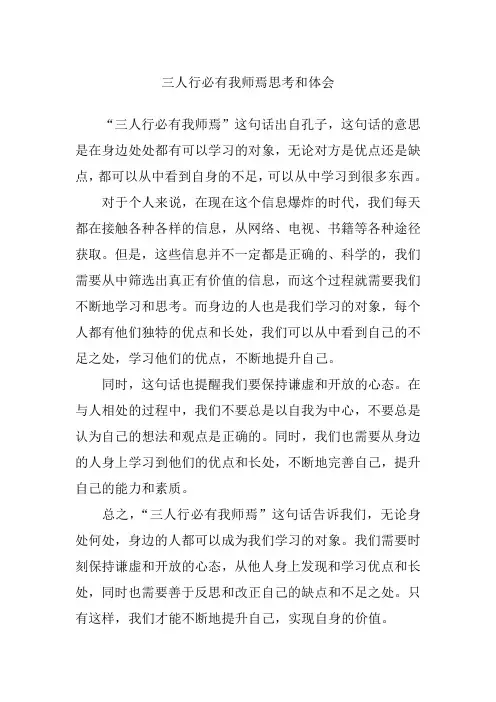 三人行必有我师焉思考和体会

“三人行必有我师焉”这句话出自孔子，这句话的意思是在身边处处都有可以学习的对象，无论对方是优点还是缺点，都可以从中看到自身的不足，可以从中学习到很多东西。

对于个人来说，在现在这个信息爆炸的时代，我们每天都在接触各种各样的信息，从网络、电视、书籍等各种途径获取。但是，这些信息并不一定都是正确的、科学的，我们需要从中筛选出真正有价值的信息，而这个过程就需要我们不断地学习和思考。而身边的人也是我们学习的对象，每个人都有他们独特的优点和长处，我们可以从中看到自己的不足之处，学习他们的优点，不断地提升自己。

同时，这句话也提醒我们要保持谦虚和开放的心态。在与人相处的过程中，我们不要总是以自我为中心，不要总是认为自己的想法和观点是正确的。同时，我们也需要从身边的人身上学习到他们的优点和长处，不断地完善自己，提升自己的能力和素质。

总之，“三人行必有我师焉”这句话告诉我们，无论身处何处，身边的人都可以成为我们学习的对象。我们需要时刻保持谦虚和开放的心态，从他人身上发现和学习优点和长处，同时也需要善于反思和改正自己的缺点和不足之处。只有这样，我们才能不断地提升自己，实现自身的价值。